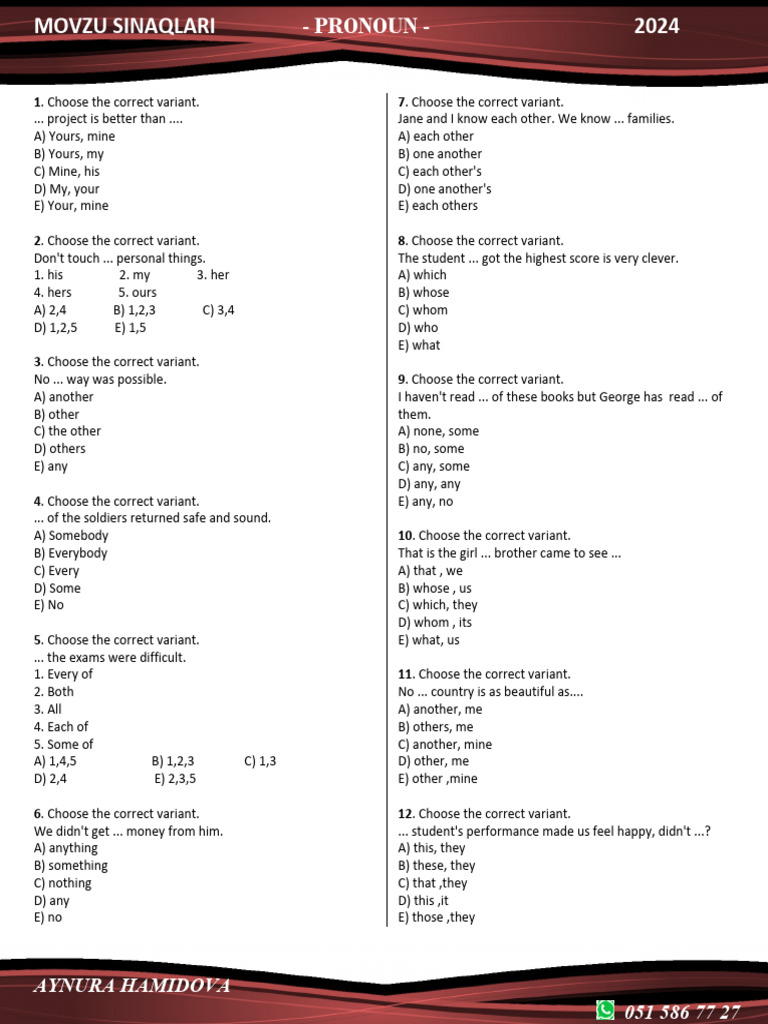 MOVZU SINAQLARI - PRONOUN - 2024

1. Choose the correct variant.
... project is better than ....
A) Yours, mine
B) Yours, my
C) Mine, his
D) My, your
E) Your, mine

2. Choose the correct variant.
Don't touch ... personal things.
1. his 2. my 3. her
4. hers 5. ours
A) 2,4 B) 1,2,3 C) 3,4
D) 1,2,5 E) 1,5

3. Choose the correct variant.
No ... way was possible.
A) another
B) other
C) the other
D) others
E) any

4. Choose the correct variant.
... of the soldiers returned safe and sound.
A) Somebody
B) Everybody
C) Every
D) Some
E) No

5. Choose the correct variant.
... the exams were difficult.
1. Every of
2. Both
3. All
4. Each of
5. Some of
A) 1,4,5 B) 1,2,3 C) 1,3
D) 2,4 E) 2,3,5

6. Choose the correct variant.
We didn't get ... money from him.
A) anything
B) something
C) nothing
D) any
E) no

7. Choose the correct variant.
Jane and I know each other. We know ... families.
A) each other
B) one another
C) each other's
D) one another's
E) each others

8. Choose the correct variant.
The student ... got the highest score is very clever.
A) which
B) whose
C) whom
D) who
E) what

9. Choose the correct variant.
I haven't read ... of these books but George has read ... of them.
A) none, some
B) no, some
C) any, some
D) any, any
E) any, no

10. Choose the correct variant.
That is the girl ... brother came to see ...
A) that , we
B) whose , us
C) which, they
D) whom , its
E) what, us

11. Choose the correct variant.
No ... country is as beautiful as....
A) another, me
B) others, me
C) another, mine
D) other, me
E) other ,mine

12. Choose the correct variant.
... student's performance made us feel happy, didn't ...?
A) this, they
B) these, they
C) that ,they
D) this ,it
E) those ,they

AYNURA HAMIDOVA
051 586 77 27